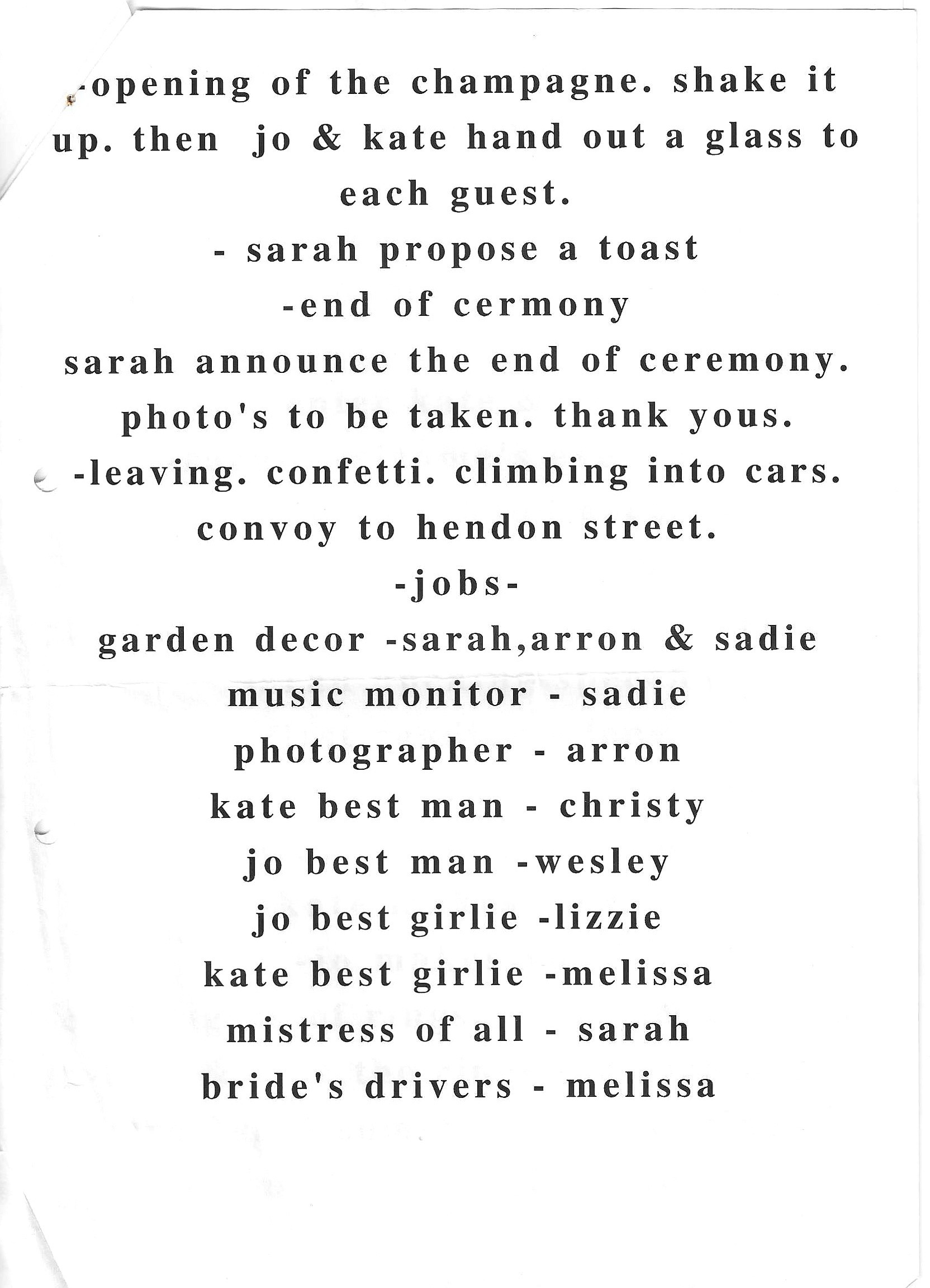 -opening of the champagne. shake it up. then jo & kate hand out a glass to each guest.

- sarah propose a toast

-end of cermony

sarah announce the end of ceremony. photo's to be taken. thank yous.

-leaving. confetti. climbing into cars. convoy to hendon street.

-jobs-

garden decor -sarah,arron & sadie

music monitor - sadie

photographer - arron

kate best man - christy

jo best man -wesley

jo best girlie -lizzie

kate best girlie -melissa

mistress of all - sarah

bride's drivers - melissa